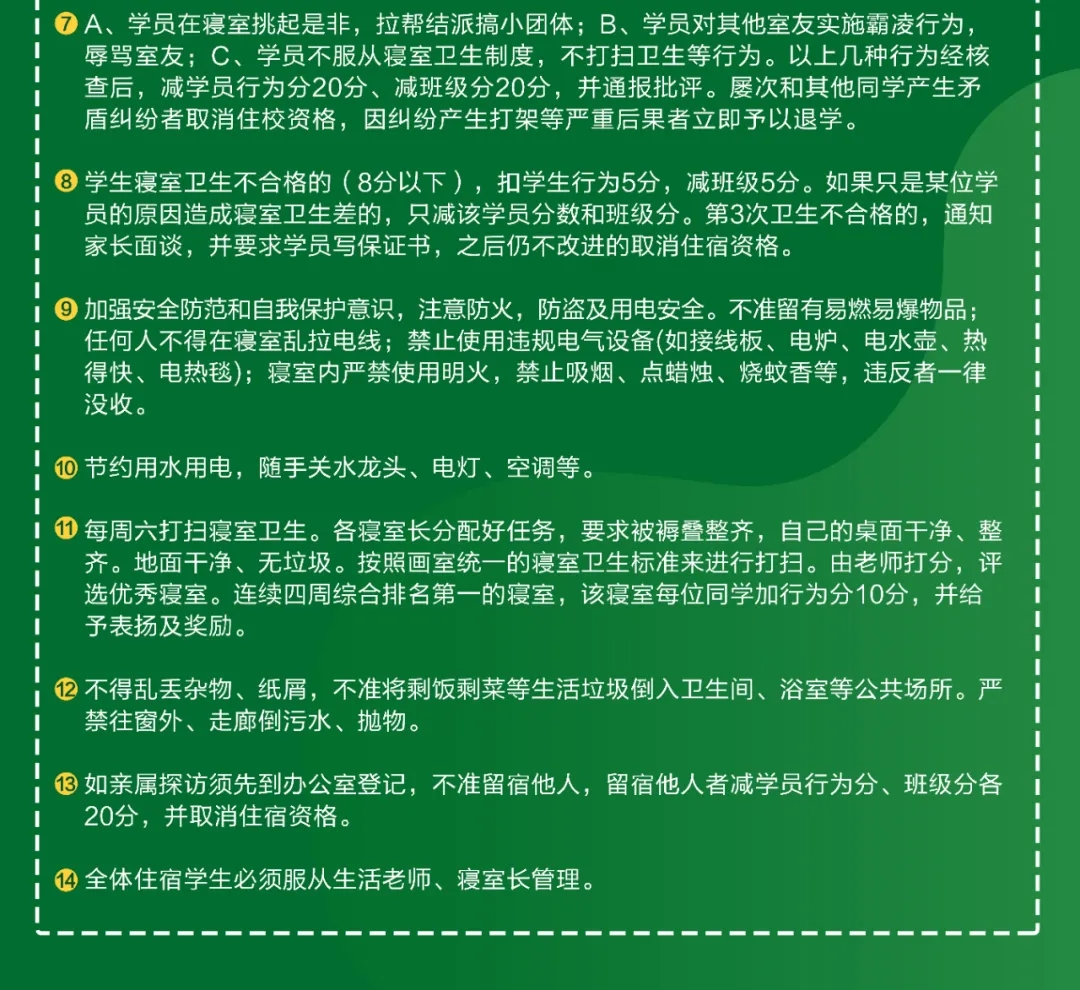 ⑦ A、学员在寝室挑起是非，拉帮结派搞小团体；B、学员对其他室友实施霸凌行为，辱骂室友；C、学员不服从寝室卫生制度，不打扫卫生等行为。以上几种行为经核查后，减学员行为分20分、减班级分20分，并通报批评。屡次和其他同学产生矛盾纠纷者取消住校资格，因纠纷产生打架等严重后果者立即予以退学。

⑧ 学生寝室卫生不合格的（8分以下），扣学生行为5分，减班级5分。如果只是某位学员的原因造成寝室卫生差的，只减该学员分数和班级分。第3次卫生不合格的，通知家长面谈，并要求学员写保证书，之后仍不改进的取消住宿资格。

⑨ 加强安全防范和自我保护意识，注意防火，防盗及用电安全。不准留有易燃易爆物品；任何人不得在寝室乱拉电线；禁止使用违规电气设备(如接线板、电炉、电水壶、热得快、电热毯)；寝室内严禁使用明火，禁止吸烟、点蜡烛、烧蚊香等，违反者一律没收。

⑩ 节约用水用电，随手关水龙头、电灯、空调等。

⑪ 每周六打扫寝室卫生。各寝室长分配好任务，要求被褥叠整齐，自己的桌面干净、整齐。地面干净、无垃圾。按照画室统一的寝室卫生标准来进行打扫。由老师打分，评选优秀寝室。连续四周综合排名第一的寝室，该寝室每位同学加行为分10分，并给予表扬及奖励。

⑫ 不得乱丢杂物、纸屑，不准将剩饭剩菜等生活垃圾倒入卫生间、浴室等公共场所。严禁往窗外、走廊倒污水、抛物。

⑬ 如亲属探访须先到办公室登记，不准留宿他人，留宿他人者减学员行为分、班级分各20分，并取消住宿资格。

⑭ 全体住宿学生必须服从生活老师、寝室长管理。